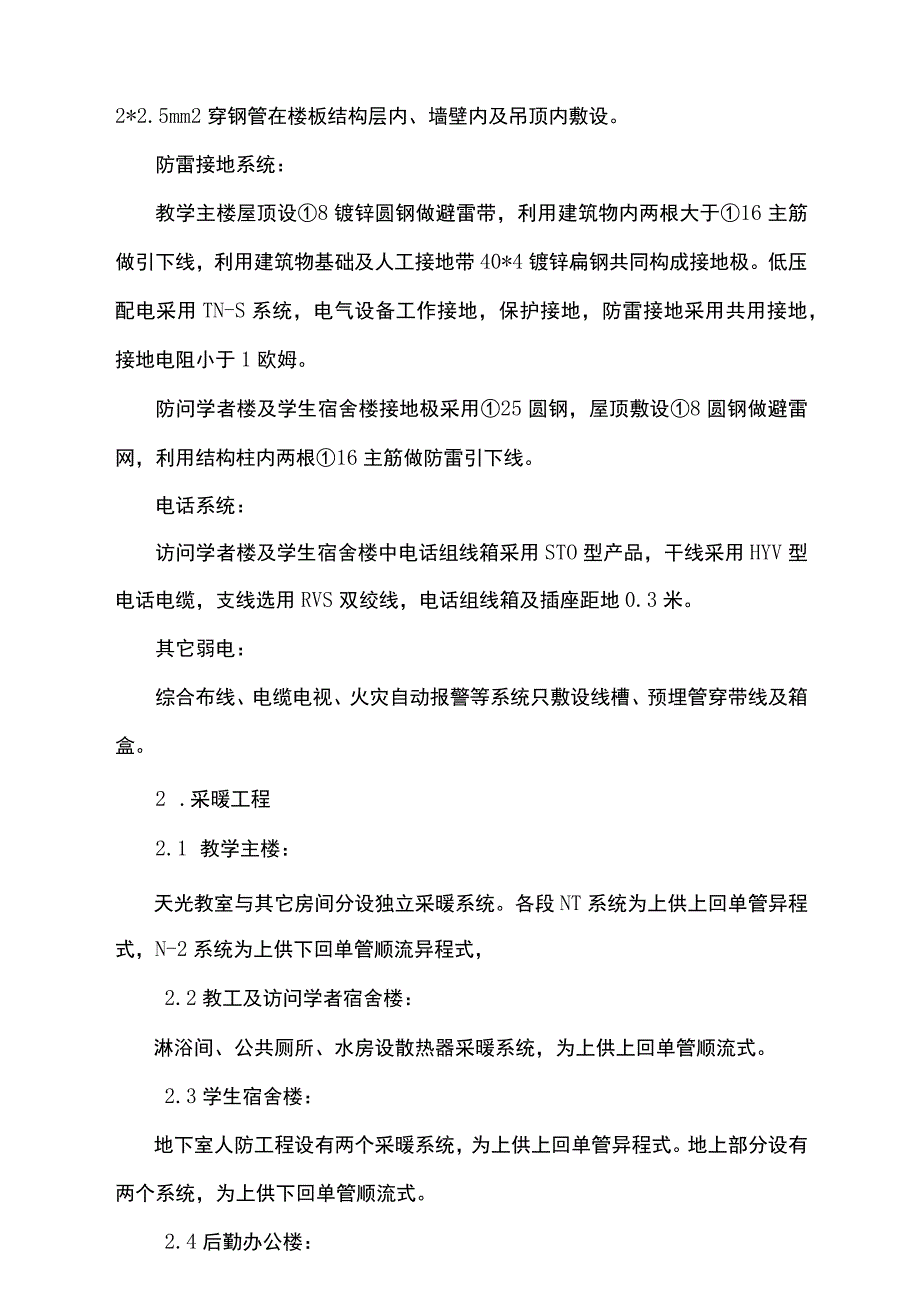 2*2.5mm2 穿钢管在楼板结构层内、墙壁内及吊顶内敷设。

防雷接地系统：

教学主楼屋顶设①8 镀锌圆钢做避雷带，利用建筑物内两根大于①16 主筋做引下线，利用建筑物基础及人工接地带 40*4 镀锌扁钢共同构成接地极。低压配电采用 TN-S 系统，电气设备工作接地，保护接地，防雷接地采用共用接地，接地电阻小于 1 欧姆。

防问学者楼及学生宿舍楼接地极采用①25 圆钢，屋顶敷设①8 圆钢做避雷网，利用结构柱内两根①16 主筋做防雷引下线。

电话系统：

访问学者楼及学生宿舍楼中电话组线箱采用 STO 型产品，干线采用 HYV 型电话电缆，支线选用 RVS 双绞线，电话组线箱及插座距地 0.3 米。

其它弱电：

综合布线、电缆电视、火灾自动报警等系统只敷设线槽、预埋管穿带线及箱盒。

2 .采暖工程

2.1 教学主楼：

天光教室与其它房间分设独立采暖系统。各段 NT 系统为上供上回单管异程式，N-2 系统为上供下回单管顺流异程式，

2.2 教工及访问学者宿舍楼：

淋浴间、公共厕所、水房设散热器采暖系统，为上供上回单管顺流式。

2.3 学生宿舍楼：

地下室人防工程设有两个采暖系统，为上供上回单管异程式。地上部分设有两个系统，为上供下回单管顺流式。

2.4 后勤办公楼：